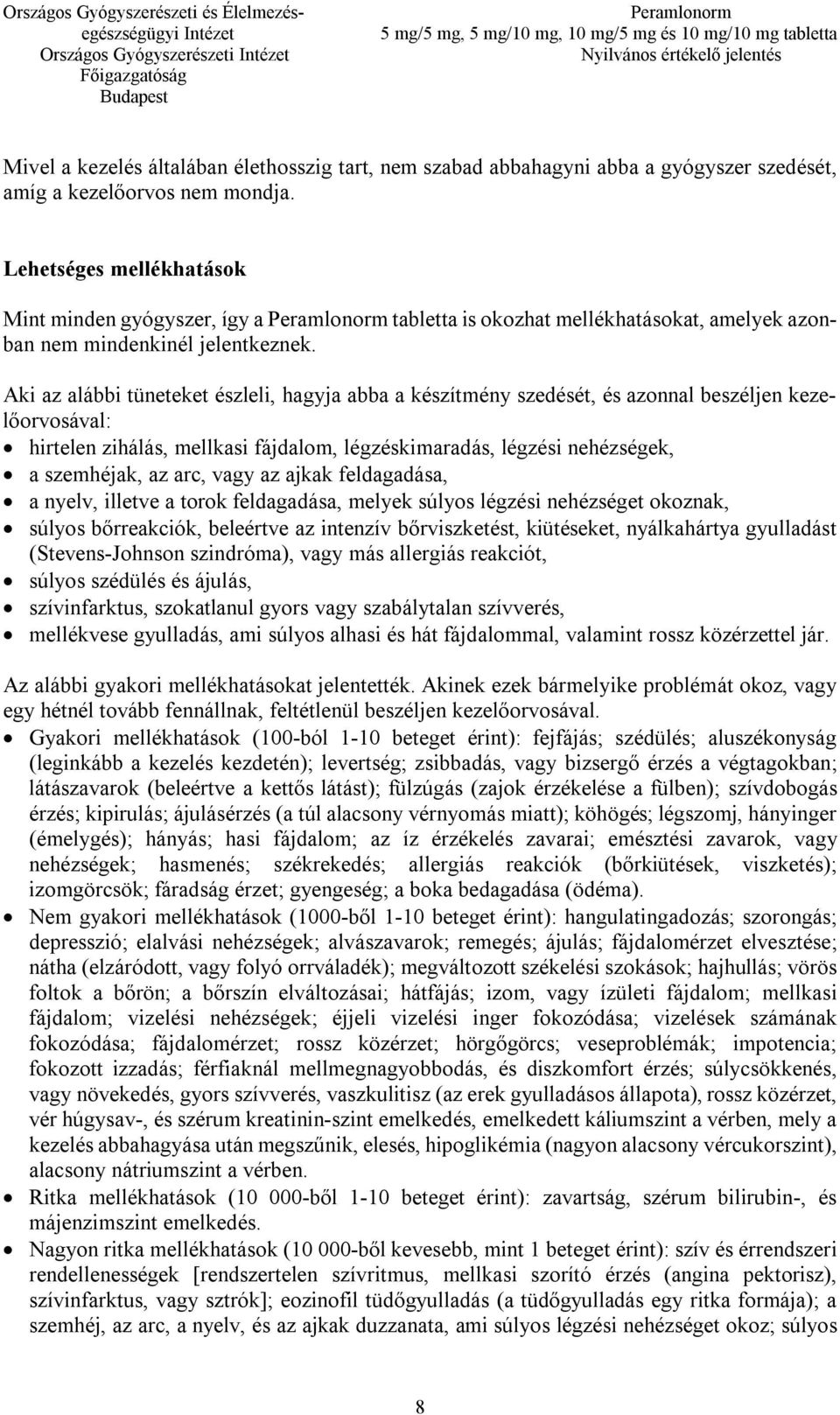 Országos Gyógyszerészeti és Élelmezés-egészségügyi Intézet
Országos Gyógyszerészeti Intézet
Főigazgatóság
Budapest

Peramlonorm
5 mg/5 mg, 5 mg/10 mg, 10 mg/5 mg és 10 mg/10 mg tabletta
Nyilvános értékelő jelentés

Mivel a kezelés általában élethosszig tart, nem szabad abbahagyni abba a gyógyszer szedését, amíg a kezelőorvos nem mondja.

Lehetséges mellékhatások

Mint minden gyógyszer, így a Peramlonorm tabletta is okozhat mellékhatásokat, amelyek azonban nem mindenkinél jelentkeznek.

Aki az alábbi tüneteket észleli, hagyja abba a készítmény szedését, és azonnal beszéljen kezelőorvosával:
• hirtelen zihálás, mellkasi fájdalom, légzéskimaradás, légzési nehézségek,
• a szemhéjak, az arc, vagy az ajkak feldagadása,
• a nyelv, illetve a torok feldagadása, melyek súlyos légzési nehézséget okoznak,
• súlyos bőrreakciók, beleértve az intenzív bőrviszketést, kiütéseket, nyálkahártya gyulladást (Stevens-Johnson szindróma), vagy más allergiás reakciót,
• súlyos szédülés és ájulás,
• szívinfarktus, szokatlanul gyors vagy szabálytalan szívverés,
• mellékvese gyulladás, ami súlyos alhasi és hát fájdalommal, valamint rossz közérzettel jár.

Az alábbi gyakori mellékhatásokat jelentették. Akinek ezek bármelyike problémát okoz, vagy egy hétnél tovább fennállnak, feltétlenül beszéljen kezelőorvosával.
• Gyakori mellékhatások (100-ból 1-10 beteget érint): fejfájás; szédülés; aluszékonyság (leginkább a kezelés kezdetén); levertség; zsibbadás, vagy bizsergő érzés a végtagokban; látászavarok (beleértve a kettős látást); fülzúgás (zajok érzékelése a fülben); szívdobogás érzés; kipirulás; ájulásérzés (a túl alacsony vérnyomás miatt); köhögés; légszomj, hányinger (émelygés); hányás; hasi fájdalom; az íz érzékelés zavarai; emésztési zavarok, vagy nehézségek; hasmenés; székrekedés; allergiás reakciók (bőrkiütések, viszketés); izomgörcsök; fáradság érzet; gyengeség; a boka bedagadása (ödéma).
• Nem gyakori mellékhatások (1000-ből 1-10 beteget érint): hangulatingadozás; szorongás; depresszió; elalvási nehézségek; alvászavarok; remegés; ájulás; fájdalomérzet elvesztése; nátha (elzáródott, vagy folyó orrváladék); megváltozott székelési szokások; hajhullás; vörös foltok a bőrön; a bőrszín elváltozásai; hátfájás; izom, vagy ízületi fájdalom; mellkasi fájdalom; vizelési nehézségek; éjjeli vizelési inger fokozódása; vizelések számának fokozódása; fájdalomérzet; rossz közérzet; hörgőgörcs; veseproblémák; impotencia; fokozott izzadás; férfiaknál mellmegnagyobbodás, és diszkomfort érzés; súlycsökkenés, vagy növekedés, gyors szívverés, vaszkulitisz (az erek gyulladásos állapota), rossz közérzet, vér húgysav-, és szérum kreatinin-szint emelkedés, emelkedett káliumszint a vérben, mely a kezelés abbahagyása után megszűnik, elesés, hipoglikémia (nagyon alacsony vércukorszint), alacsony nátriumszint a vérben.
• Ritka mellékhatások (10 000-ből 1-10 beteget érint): zavartság, szérum bilirubin-, és májenzimszint emelkedés.
• Nagyon ritka mellékhatások (10 000-ből kevesebb, mint 1 beteget érint): szív és érrendszeri rendellenességek [rendszertelen szívritmus, mellkasi szorító érzés (angina pektorisz), szívinfarktus, vagy sztrók]; eozinofil tüdőgyulladás (a tüdőgyulladás egy ritka formája); a szemhéj, az arc, a nyelv, és az ajkak duzzanata, ami súlyos légzési nehézséget okoz; súlyos

8